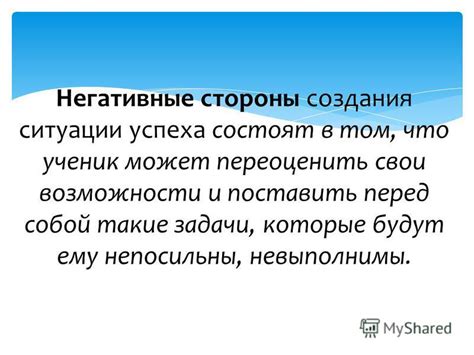 Негативные стороны создания ситуации успеха состоят в том, что ученик может переоценить свои возможности и поставить перед собой такие задачи, которые будут ему непосильны, невыполнимы.

MyShared